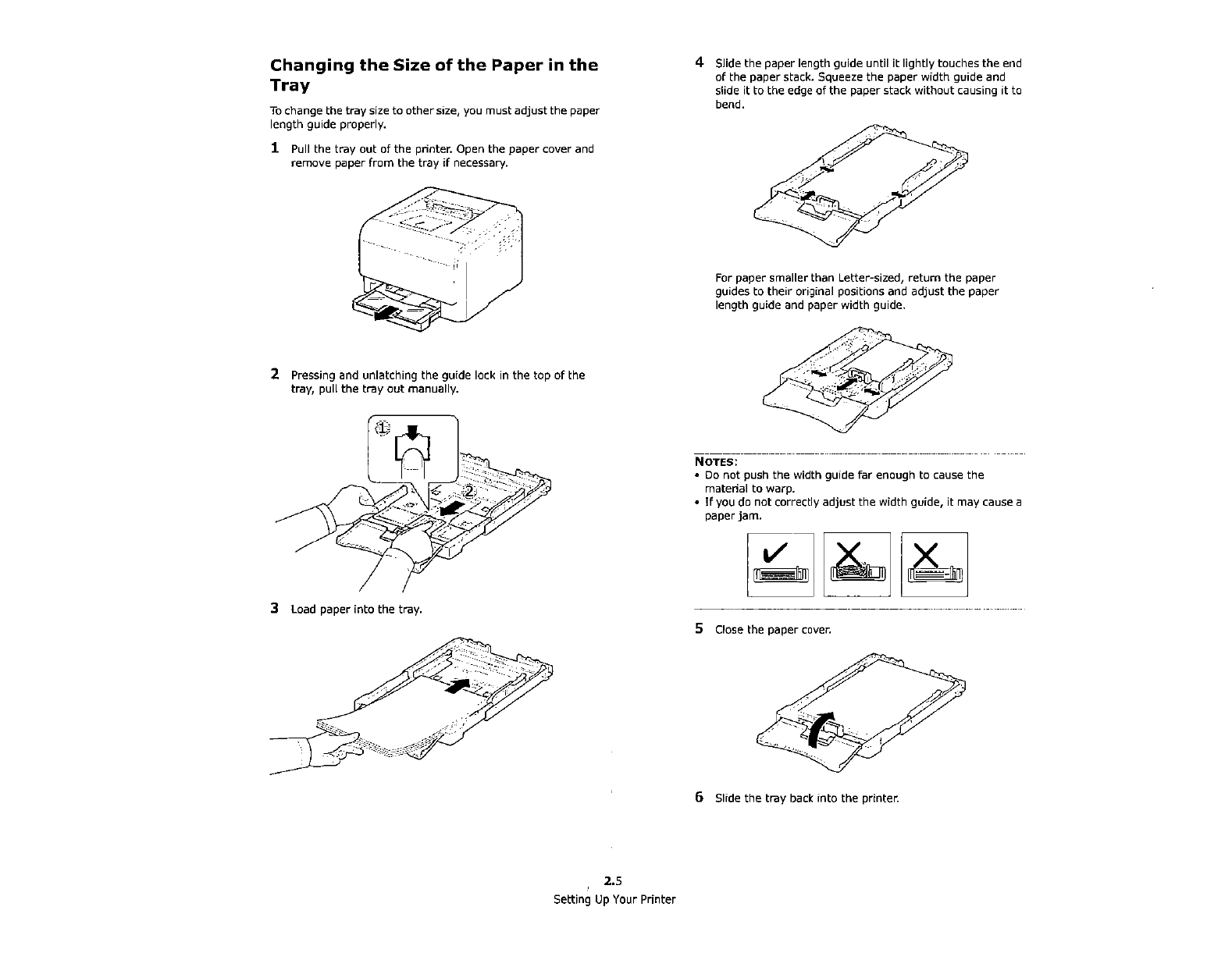 Changing the Size of the Paper in the Tray

To change the tray size to other size, you must adjust the paper length guide properly.

1 Pull the tray out of the printer. Open the paper cover and remove paper from the tray if necessary.

2 Pressing and unlatching the guide lock in the top of the tray, pull the tray out manually.

1

2

3 Load paper into the tray.

4 Slide the paper length guide until it lightly touches the end of the paper stack. Squeeze the paper width guide and slide it to the edge of the paper stack without causing it to bend.

For paper smaller than Letter-sized, return the paper guides to their original positions and adjust the paper length guide and paper width guide.

NOTES:
• Do not push the width guide far enough to cause the material to warp.
• If you do not correctly adjust the width guide, it may cause a paper jam.

5 Close the paper cover.

6 Slide the tray back into the printer.

2.5
Setting Up Your Printer